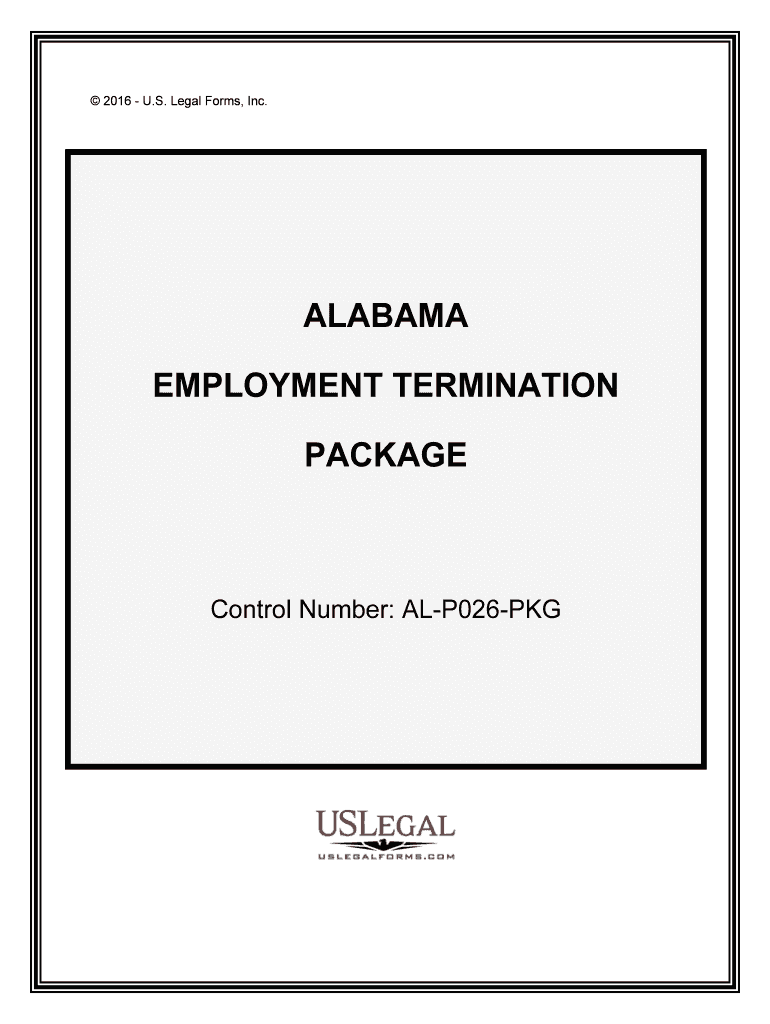 © 2016 - U.S. Legal Forms, Inc.

ALABAMA

EMPLOYMENT TERMINATION

PACKAGE

Control Number: AL-P026-PKG

USLEGAL

USLEGALFORMS.COM